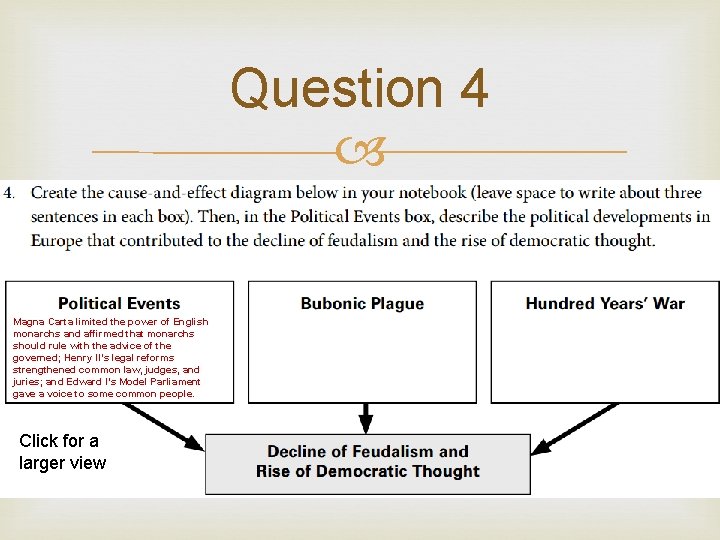 Question 4

4. Create the cause-and-effect diagram below in your notebook (leave space to write about three sentences in each box). Then, in the Political Events box, describe the political developments in Europe that contributed to the decline of feudalism and the rise of democratic thought.

Political Events
Magna Carta limited the power of English monarchs and affirmed that monarchs should rule with the advice of the governed; Henry II's legal reforms strengthened common law, judges, and juries; and Edward I's Model Parliament gave a voice to some common people.

Bubonic Plague

Hundred Years' War

Click for a larger view

Decline of Feudalism and Rise of Democratic Thought